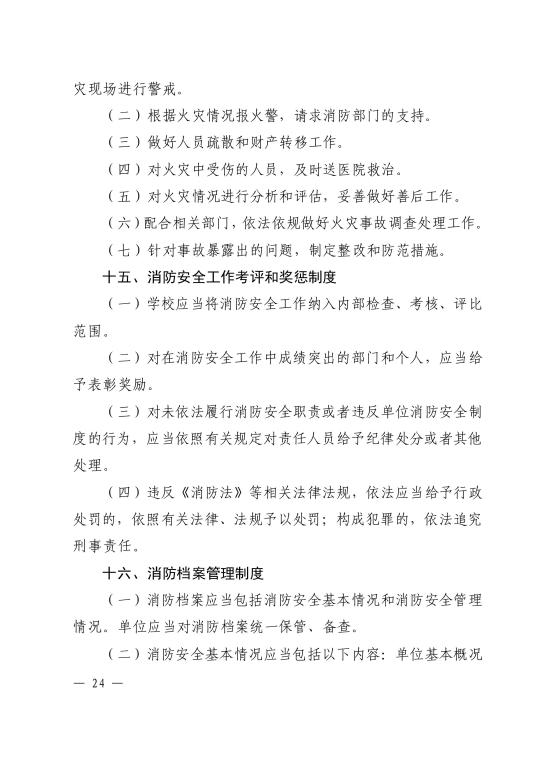 灾现场进行警戒。

（二）根据火灾情况报火警，请求消防部门的支持。

（三）做好人员疏散和财产转移工作。

（四）对火灾中受伤的人员，及时送医院救治。

（五）对火灾情况进行分析和评估，妥善做好善后工作。

（六）配合相关部门，依法依规做好火灾事故调查处理工作。

（七）针对事故暴露出的问题，制定整改和防范措施。

十五、消防安全工作考评和奖惩制度

（一）学校应当将消防安全工作纳入内部检查、考核、评比范围。

（二）对在消防安全工作中成绩突出的部门和个人，应当给予表彰奖励。

（三）对未依法履行消防安全职责或者违反单位消防安全制度的行为，应当依照有关规定对责任人员给予纪律处分或者其他处理。

（四）违反《消防法》等相关法律法规，依法应当给予行政处罚的，依照有关法律、法规予以处罚；构成犯罪的，依法追究刑事责任。

十六、消防档案管理制度

（一）消防档案应当包括消防安全基本情况和消防安全管理情况。单位应当对消防档案统一保管、备查。

（二）消防安全基本情况应当包括以下内容：单位基本概况

— 24 —